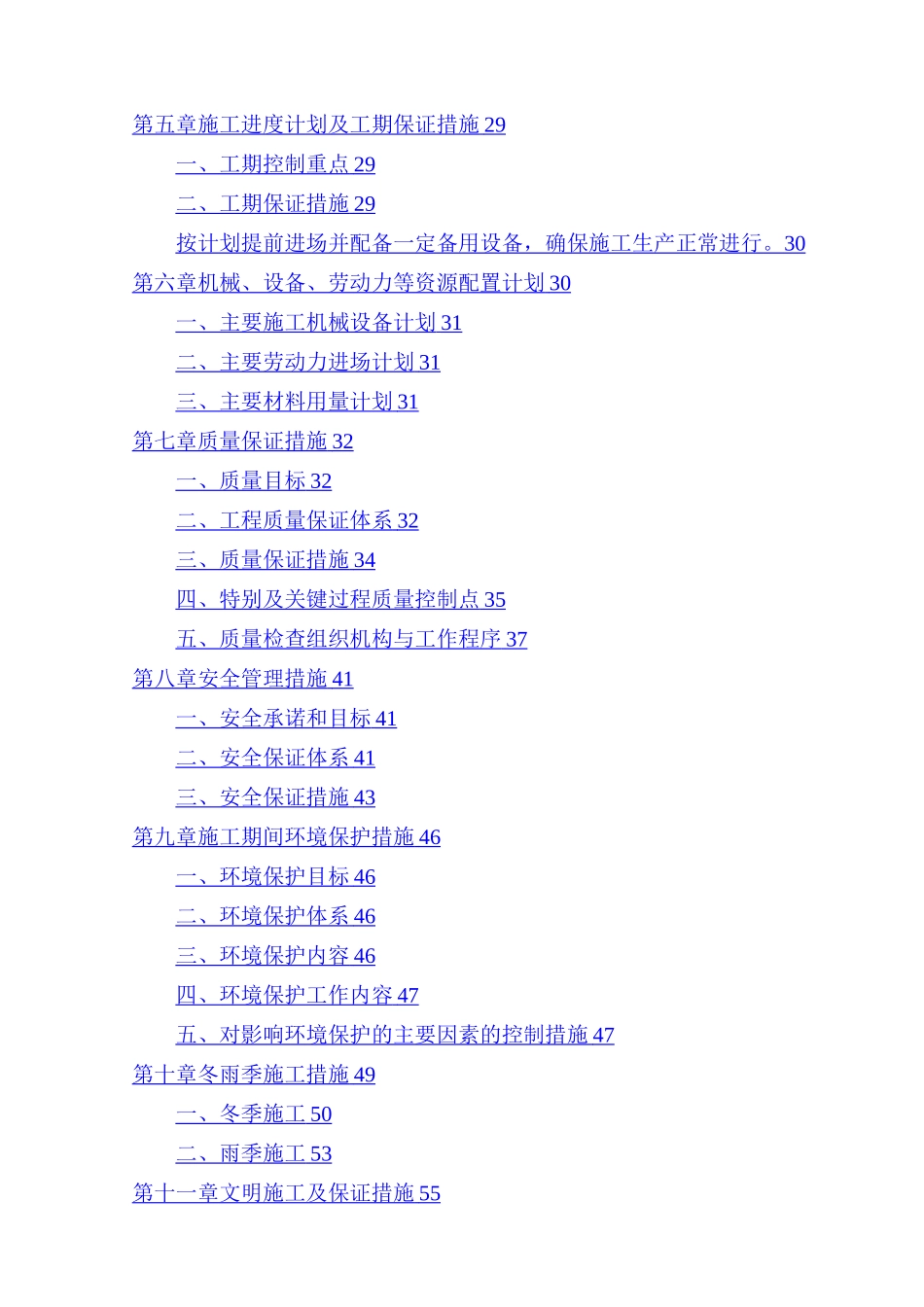 第五章施工进度计划及工期保证措施 29

一、工期控制重点 29

二、工期保证措施 29

按计划提前进场并配备一定备用设备，确保施工生产正常进行。30

第六章机械、设备、劳动力等资源配置计划 30

一、主要施工机械设备计划 31

二、主要劳动力进场计划 31

三、主要材料用量计划 31

第七章质量保证措施 32

一、质量目标 32

二、工程质量保证体系 32

三、质量保证措施 34

四、特别及关键过程质量控制点 35

五、质量检查组织机构与工作程序 37

第八章安全管理措施 41

一、安全承诺和目标 41

二、安全保证体系 41

三、安全保证措施 43

第九章施工期间环境保护措施 46

一、环境保护目标 46

二、环境保护体系 46

三、环境保护内容 46

四、环境保护工作内容 47

五、对影响环境保护的主要因素的控制措施 47

第十章冬雨季施工措施 49

一、冬季施工 50

二、雨季施工 53

第十一章文明施工及保证措施 55